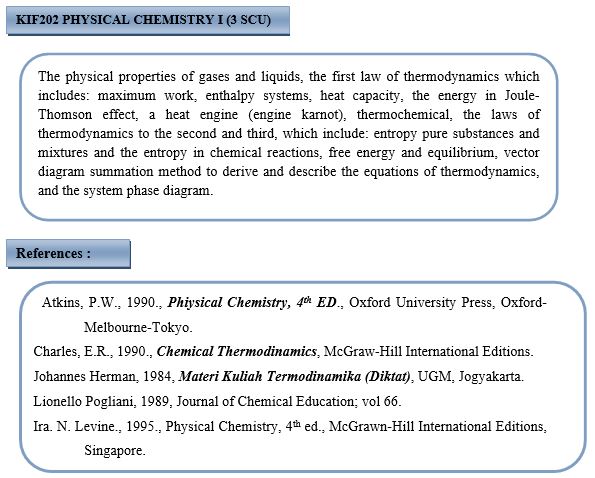 KIF202 PHYSICAL CHEMISTRY I (3 SCU)

The physical properties of gases and liquids, the first law of thermodynamics which includes: maximum work, enthalpy systems, heat capacity, the energy in Joule-Thomson effect, a heat engine (engine karnot), thermochemical, the laws of thermodynamics to the second and third, which include: entropy pure substances and mixtures and the entropy in chemical reactions, free energy and equilibrium, vector diagram summation method to derive and describe the equations of thermodynamics, and the system phase diagram.

References :

Atkins, P.W., 1990., Phiysical Chemistry, 4$^{th}$ ED., Oxford University Press, Oxford-Melbourne-Tokyo.

Charles, E.R., 1990., Chemical Thermodinamics, McGraw-Hill International Editions.

Johannes Herman, 1984, Materi Kuliah Termodinamika (Diktat), UGM, Jogyakarta.

Lionello Pogliani, 1989, Journal of Chemical Education; vol 66.

Ira. N. Levine., 1995., Physical Chemistry, 4$^{th}$ ed., McGrawn-Hill International Editions, Singapore.